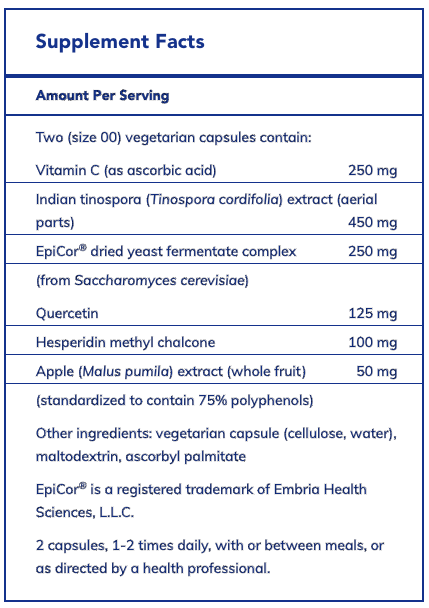 Supplement Facts

Amount Per Serving

Two (size 00) vegetarian capsules contain:

| | |
|---|---|
| Vitamin C (as ascorbic acid) | 250 mg |
| Indian tinospora (Tinospora cordifolia) extract (aerial parts) | 450 mg |
| EpiCor® dried yeast fermentate complex | 250 mg |
| (from Saccharomyces cerevisiae) | |
| Quercetin | 125 mg |
| Hesperidin methyl chalcone | 100 mg |
| Apple (Malus pumila) extract (whole fruit) | 50 mg |
| (standardized to contain 75% polyphenols) | |

Other ingredients: vegetarian capsule (cellulose, water), maltodextrin, ascorbyl palmitate

EpiCor® is a registered trademark of Embria Health Sciences, L.L.C.

2 capsules, 1-2 times daily, with or between meals, or as directed by a health professional.